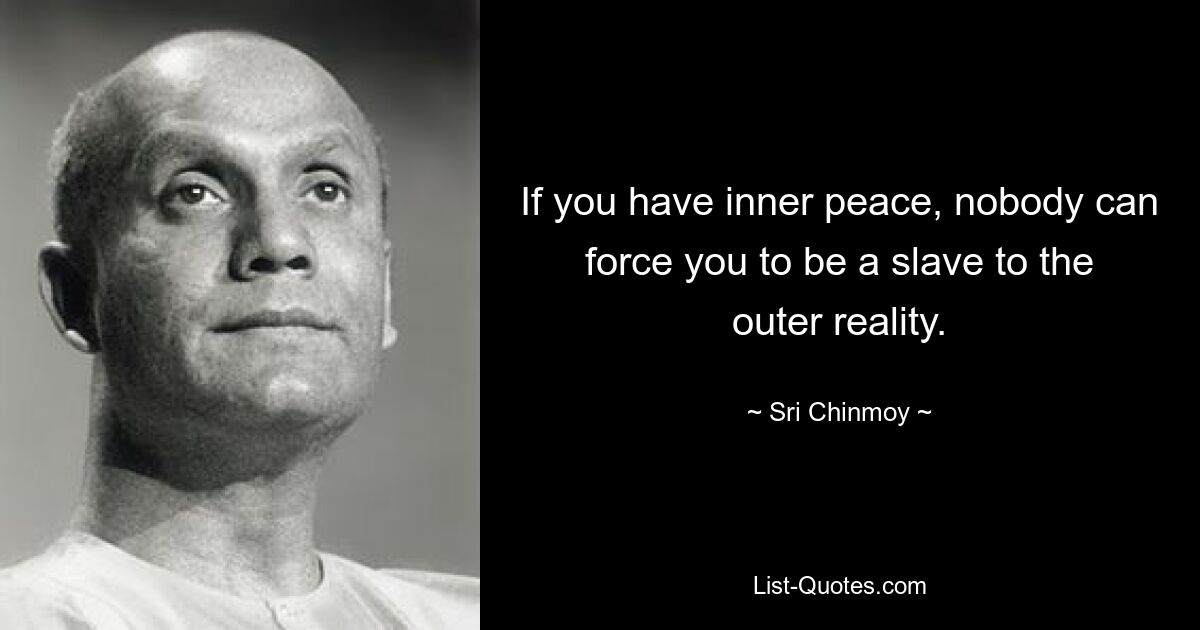 If you have inner peace, nobody can force you to be a slave to the outer reality.

~ Sri Chinmoy ~

List-Quotes.com